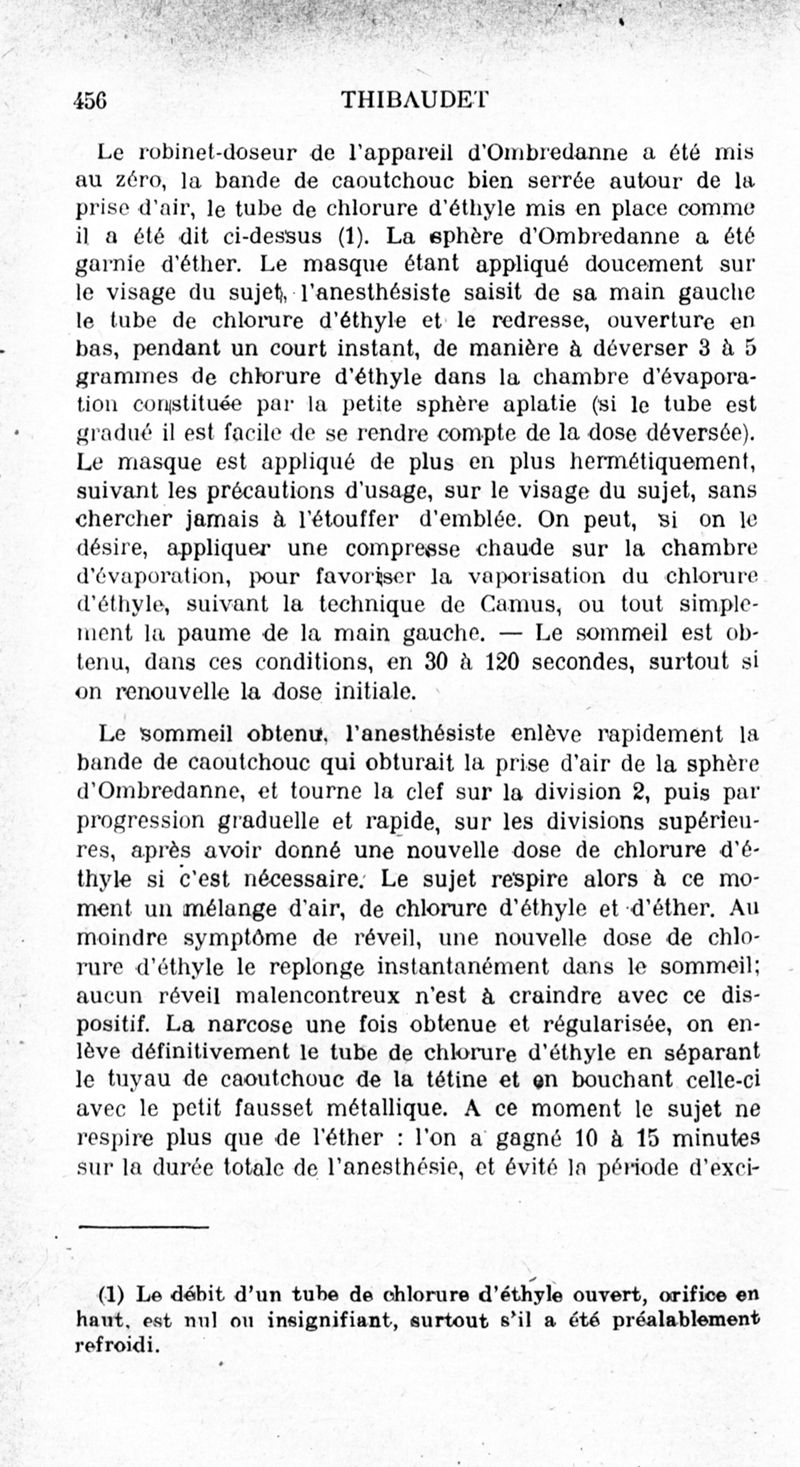 456 THIBAUDET

Le robinet-doseur de l'appareil d'Ombredanne a été mis au zéro, la bande de caoutchouc bien serrée autour de la prise d'air, le tube de chlorure d'éthyle mis en place comme il a été dit ci-dessus (1). La sphère d'Ombredanne a été garnie d'éther. Le masque étant appliqué doucement sur le visage du sujet, l'anesthésiste saisit de sa main gauche le tube de chlorure d'éthyle et le redresse, ouverture en bas, pendant un court instant, de manière à déverser 3 à 5 grammes de chlorure d'éthyle dans la chambre d'évaporation constituée par la petite sphère aplatie (si le tube est gradué il est facile de se rendre compte de la dose déversée). Le masque est appliqué de plus en plus hermétiquement, suivant les précautions d'usage, sur le visage du sujet, sans chercher jamais à l'étouffer d'emblée. On peut, si on le désire, appliquer une compresse chaude sur la chambre d'évaporation, pour favoriser la vaporisation du chlorure d'éthyle, suivant la technique de Camus, ou tout simplement la paume de la main gauche. — Le sommeil est obtenu, dans ces conditions, en 30 à 120 secondes, surtout si on renouvelle la dose initiale.

Le sommeil obtenu, l'anesthésiste enlève rapidement la bande de caoutchouc qui obturait la prise d'air de la sphère d'Ombredanne, et tourne la clef sur la division 2, puis par progression graduelle et rapide, sur les divisions supérieures, après avoir donné une nouvelle dose de chlorure d'éthyle si c'est nécessaire. Le sujet respire alors à ce moment un mélange d'air, de chlorure d'éthyle et d'éther. Au moindre symptôme de réveil, une nouvelle dose de chlorure d'éthyle le replonge instantanément dans le sommeil; aucun réveil malencontreux n'est à craindre avec ce dispositif. La narcose une fois obtenue et régularisée, on enlève définitivement le tube de chlorure d'éthyle en séparant le tuyau de caoutchouc de la tétine et en bouchant celle-ci avec le petit fausset métallique. A ce moment le sujet ne respire plus que de l'éther : l'on a gagné 10 à 15 minutes sur la durée totale de l'anesthésie, et évité la période d'exci-

(1) Le débit d'un tube de chlorure d'éthyle ouvert, orifice en haut, est nul ou insignifiant, surtout s'il a été préalablement refroidi.